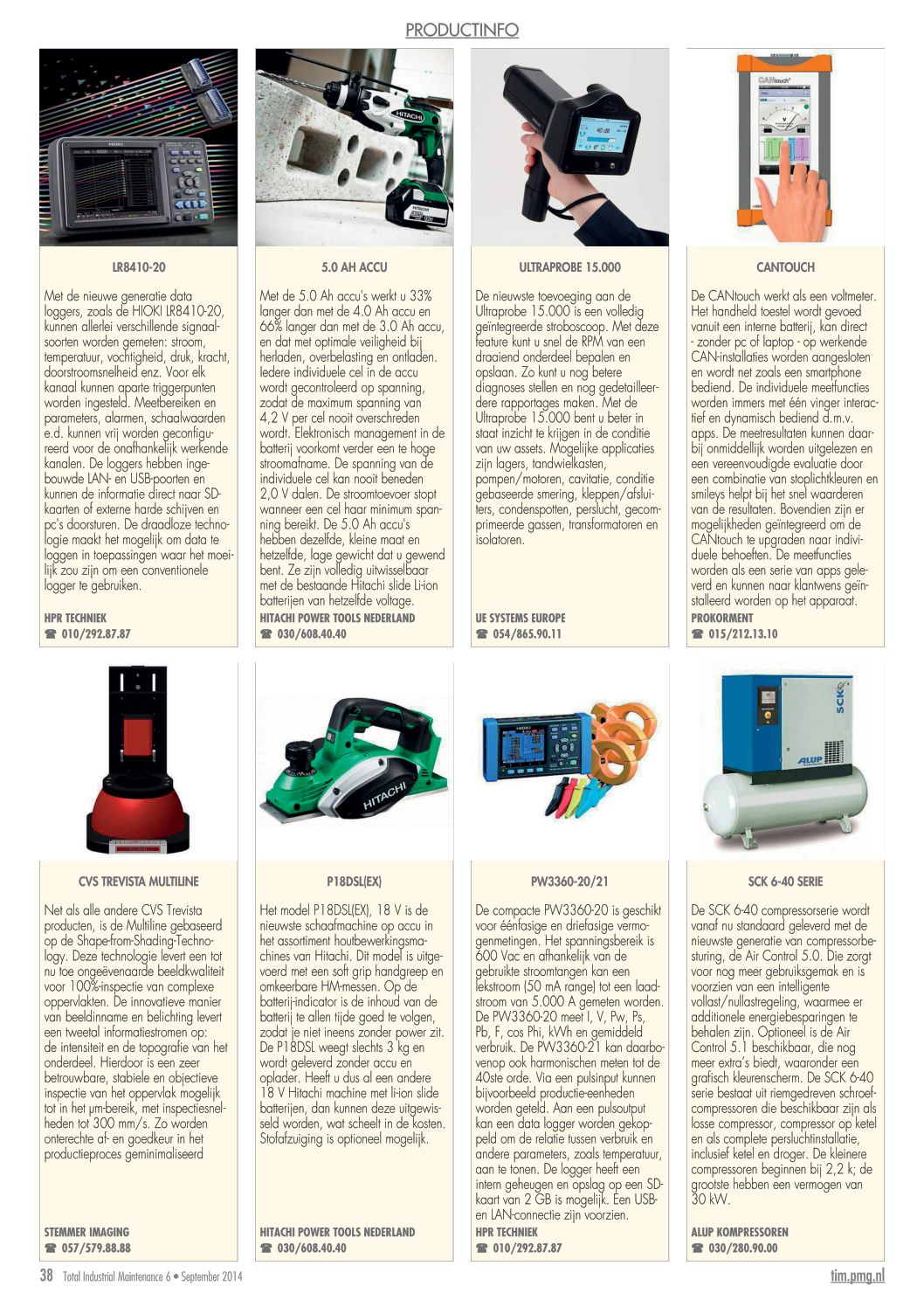 PRODUCTINFO

LR8410-20

Met de nieuwe generatie data loggers, zoals de HIOKI LR8410-20, kunnen allerlei verschillende signaalsoorten worden gemeten: stroom, temperatuur, vochtigheid, druk, kracht, doorstroomsnelheid enz. Voor elk kanaal kunnen aparte triggerpunten worden ingesteld. Meetbereiken en parameters, alarmen, schaalwaarden e.d. kunnen vrij worden geconfigureerd voor de onafhankelijk werkende kanalen. De loggers hebben ingebouwde LAN- en USB-poorten en kunnen de informatie direct naar SD-kaarten of externe harde schijven en pc's doorsturen. De draadloze technologie maakt het mogelijk om data te loggen in toepassingen waar het moeilijk zou zijn om een conventionele logger te gebruiken.

HPR TECHNIEK
☎ 010/292.87.87

5.0 AH ACCU

Met de 5.0 Ah accu's werkt u 33% langer dan met de 4.0 Ah accu en 66% langer dan met de 3.0 Ah accu, en dat met optimale veiligheid bij herladen, overbelasting en ontladen. Iedere individuele cel in de accu wordt gecontroleerd op spanning, zodat de maximum spanning van 4,2 V per cel nooit overschreden wordt. Elektronisch management in de batterij voorkomt verder een te hoge stroomafname. De spanning van de individuele cel kan nooit beneden 2,0 V dalen. De stroomtoevoer stopt wanneer een cel haar minimum spanning bereikt. De 5.0 Ah accu's hebben dezelfde, kleine maat en hetzelfde, lage gewicht dat u gewend bent. Ze zijn volledig uitwisselbaar met de bestaande Hitachi slide Li-ion batterijen van hetzelfde voltage.

HITACHI POWER TOOLS NEDERLAND
☎ 030/608.40.40

ULTRAPROBE 15.000

De nieuwste toevoeging aan de Ultraprobe 15.000 is een volledig geïntegreerde stroboscoop. Met deze feature kunt u snel de RPM van een draaiend onderdeel bepalen en opslaan. Zo kunt u nog betere diagnoses stellen en nog gedetailleerdere rapportages maken. Met de Ultraprobe 15.000 bent u beter in staat inzicht te krijgen in de conditie van uw assets. Mogelijke applicaties zijn lagers, tandwielkasten, pompen/motoren, cavitatie, conditie gebaseerde smering, kleppen/afsluiters, condenspotten, perslucht, gecomprimeerde gassen, transformatoren en isolatoren.

UE SYSTEMS EUROPE
☎ 054/865.90.11

CANTOUCH

De CANtouch werkt als een voltmeter. Het handheld toestel wordt gevoed vanuit een interne batterij, kan direct - zonder pc of laptop - op werkende CAN-installaties worden aangesloten en wordt net zoals een smartphone bediend. De individuele meetfuncties worden immers met één vinger interactief en dynamisch bediend d.m.v. apps. De meetresultaten kunnen daarbij onmiddellijk worden uitgelezen en een vereenvoudigde evaluatie door een combinatie van stoplichtkleuren en smileys helpt bij het snel waarderen van de resultaten. Bovendien zijn er mogelijkheden geïntegreerd om de CANtouch te upgraden naar individuele behoeften. De meetfuncties worden als een serie van apps geleverd en kunnen naar klantwens geïnstalleerd worden op het apparaat.

PROKORMENT
☎ 015/212.13.10

CVS TREVISTA MULTILINE

Net als alle andere CVS Trevista producten, is de Multiline gebaseerd op de Shape-from-Shading-Technology. Deze technologie levert een tot nu toe ongeëvenaarde beeldkwaliteit voor 100%-inspectie van complexe oppervlakten. De innovatieve manier van beeldinname en belichting levert een tweetal informatiestromen op: de intensiteit en de topografie van het onderdeel. Hierdoor is een zeer betrouwbare, stabiele en objectieve inspectie van het oppervlak mogelijk tot in het µm-bereik, met inspectiesnelheden tot 300 mm/s. Zo worden onterechte af- en goedkeur in het productieproces geminimaliseerd

STEMMER IMAGING
☎ 057/579.88.88

P18DSL(EX)

Het model P18DSL(EX), 18 V is de nieuwste schaafmachine op accu in het assortiment houtbewerkingsmachines van Hitachi. Dit model is uitgevoerd met een soft grip handgreep en omkeerbare HM-messen. Op de batterij-indicator is de inhoud van de batterij te allen tijde goed te volgen, zodat je niet ineens zonder power zit. De P18DSL weegt slechts 3 kg en wordt geleverd zonder accu en oplader. Heeft u dus al een andere 18 V Hitachi machine met li-ion slide batterijen, dan kunnen deze uitgewisseld worden, wat scheelt in de kosten. Stofafzuiging is optioneel mogelijk.

HITACHI POWER TOOLS NEDERLAND
☎ 030/608.40.40

PW3360-20/21

De compacte PW3360-20 is geschikt voor éénfasige en driefasige vermogenmetingen. Het spanningsbereik is 600 Vac en afhankelijk van de gebruikte stroomtangen kan een lekstroom (50 mA range) tot een laadstroom van 5.000 A gemeten worden. De PW3360-20 meet I, V, Pw, Ps, Pb, F, cos Phi, kWh en gemiddeld verbruik. De PW3360-21 kan daarbovenop ook harmonischen meten tot de 40ste orde. Via een pulsinput kunnen bijvoorbeeld productie-eenheden worden geteld. Aan een pulsoutput kan een data logger worden gekoppeld om de relatie tussen verbruik en andere parameters, zoals temperatuur, aan te tonen. De logger heeft een intern geheugen en opslag op een SD-kaart van 2 GB is mogelijk. Een USB- en LAN-connectie zijn voorzien.

HPR TECHNIEK
☎ 010/292.87.87

SCK 6-40 SERIE

De SCK 6-40 compressorserie wordt vanaf nu standaard geleverd met de nieuwste generatie van compressorbesturing, de Air Control 5.0. Die zorgt voor nog meer gebruiksgemak en is voorzien van een intelligente vollast/nullastregeling, waarmee er additionele energiebesparingen te behalen zijn. Optioneel is de Air Control 5.1 beschikbaar, die nog meer extra's biedt, waaronder een grafisch kleurenscherm. De SCK 6-40 serie bestaat uit riemgedreven schroefcompressoren die beschikbaar zijn als losse compressor, compressor op ketel en als complete persluchtinstallatie, inclusief ketel en droger. De kleinere compressoren beginnen bij 2,2 k; de grootste hebben een vermogen van 30 kW.

ALUP KOMPRESSOREN
☎ 030/280.90.00

38 Total Industrial Maintenance 6 • September 2014

tim.pmg.nl